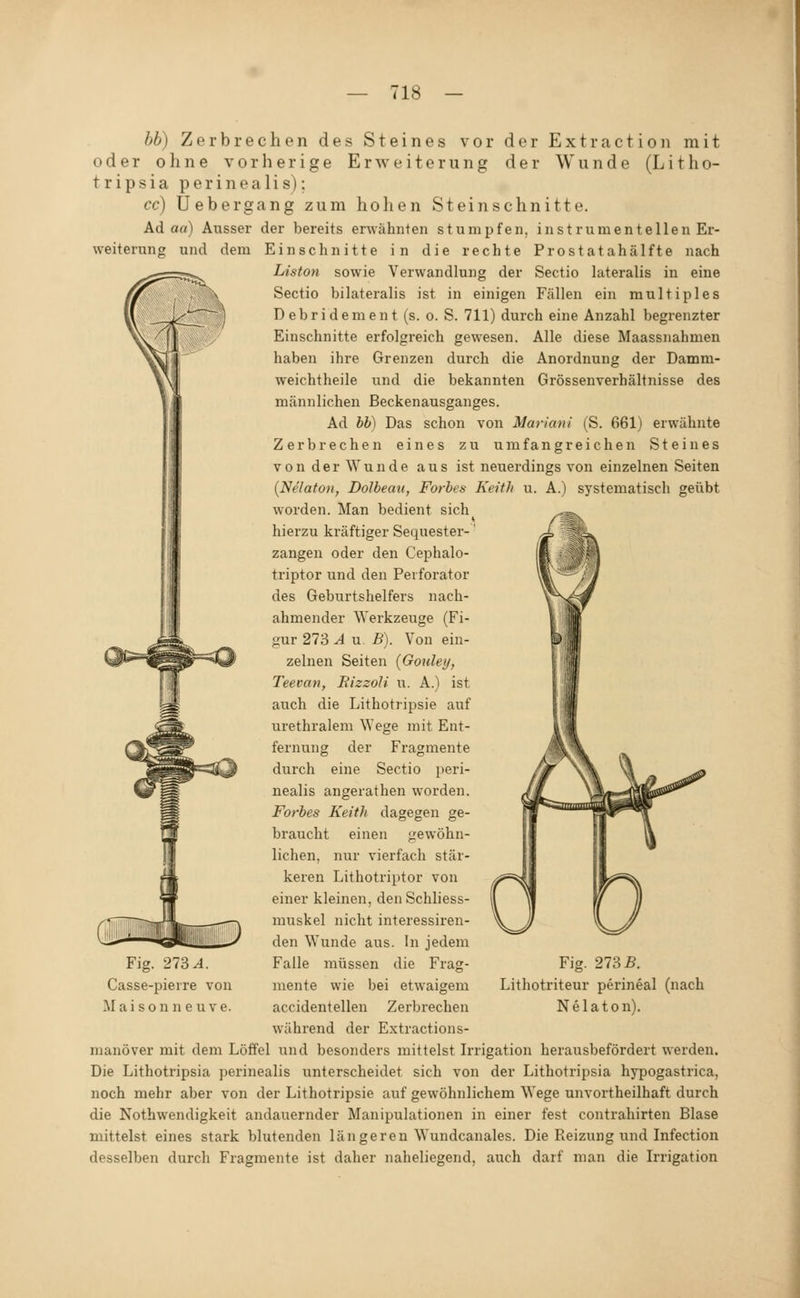 — 718 —

bb) Zerbrechen des Steines vor der Extraction mit oder ohne vorherige Erweiterung der Wunde (Lithotripsia perinealis);

cc) Uebergang zum hohen Steinschnitte.

Ad aa) Ausser der bereits erwähnten stumpfen, instrumentellen Erweiterung und dem Einschnitte in die rechte Prostatahälfte nach Liston sowie Verwandlung der Sectio lateralis in eine Sectio bilateralis ist in einigen Fällen ein multiples Debridement (s. o. S. 711) durch eine Anzahl begrenzter Einschnitte erfolgreich gewesen. Alle diese Maassnahmen haben ihre Grenzen durch die Anordnung der Dammweichtheile und die bekannten Grössenverhältnisse des männlichen Beckenausganges.

Ad bb) Das schon von Mariani (S. 661) erwähnte Zerbrechen eines zu umfangreichen Steines von der Wunde aus ist neuerdings von einzelnen Seiten (Nélaton, Dolbeau, Forbes Keith u. A.) systematisch geübt worden. Man bedient sich hierzu kräftiger Sequesterzangen oder den Cephalotriptor und den Perforator des Geburtshelfers nachahmender Werkzeuge (Figur 273 A u. B). Von einzelnen Seiten (Gouley, Teevan, Rizzoli u. A.) ist auch die Lithotripsie auf urethralem Wege mit Entfernung der Fragmente durch eine Sectio perinealis angerathen worden. Forbes Keith dagegen gebraucht einen gewöhnlichen, nur vierfach stärkeren Lithotriptor von einer kleinen, den Schliessmuskel nicht interessirenden Wunde aus. In jedem Falle müssen die Fragmente wie bei etwaigem accidentellen Zerbrechen während der Extractionsmanöver mit dem Löffel und besonders mittelst Irrigation herausbefördert werden. Die Lithotripsia perinealis unterscheidet sich von der Lithotripsia hypogastrica, noch mehr aber von der Lithotripsie auf gewöhnlichem Wege unvortheilhaft durch die Nothwendigkeit andauernder Manipulationen in einer fest contrahirten Blase mittelst eines stark blutenden längeren Wundcanales. Die Reizung und Infection desselben durch Fragmente ist daher naheliegend, auch darf man die Irrigation

Fig. 273 A.
Casse-pierre von Maisonneuve.

Fig. 273 B.
Lithotriteur périnéal (nach Nélaton).